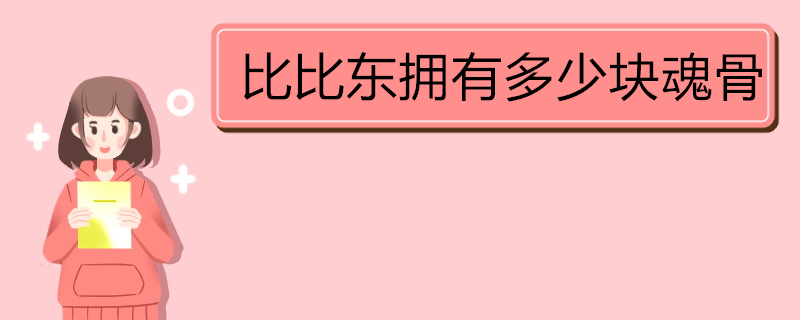 比比东拥有多少块魂骨